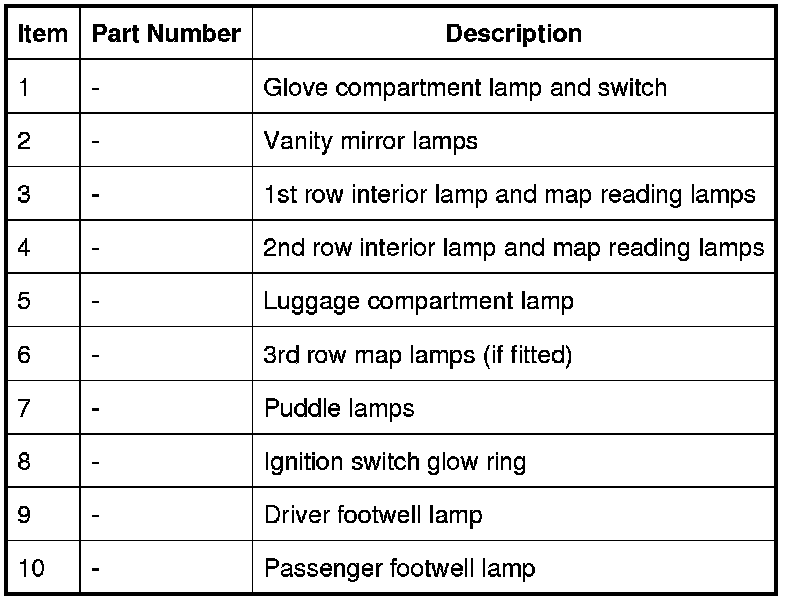 | Item | Part Number | Description |
|---|---|---|
| 1 | - | Glove compartment lamp and switch |
| 2 | - | Vanity mirror lamps |
| 3 | - | 1st row interior lamp and map reading lamps |
| 4 | - | 2nd row interior lamp and map reading lamps |
| 5 | - | Luggage compartment lamp |
| 6 | - | 3rd row map lamps (if fitted) |
| 7 | - | Puddle lamps |
| 8 | - | Ignition switch glow ring |
| 9 | - | Driver footwell lamp |
| 10 | - | Passenger footwell lamp |